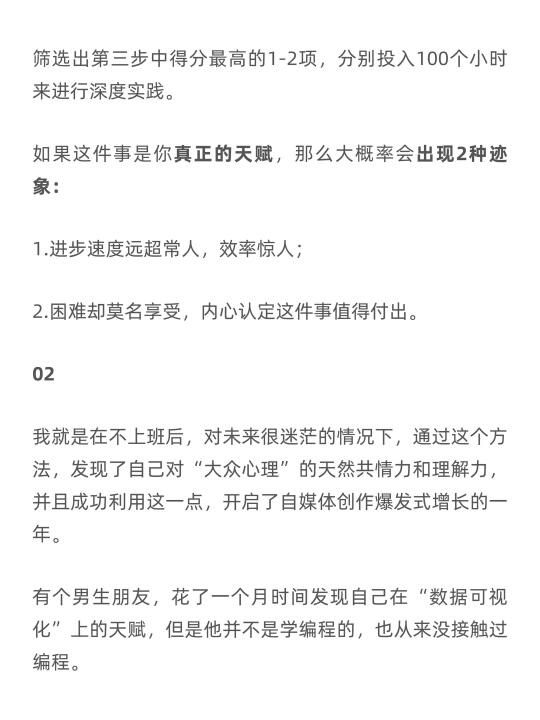 筛选出第三步中得分最高的1-2项，分别投入100个小时来进行深度实践。

如果这件事是你真正的天赋，那么大概率会出现2种迹象：

1.进步速度远超常人，效率惊人；

2.困难却莫名享受，内心认定这件事值得付出。

02

我就是在不上班后，对未来很迷茫的情况下，通过这个方法，发现了自己对“大众心理”的天然共情力和理解力，并且成功利用这一点，开启了自媒体创作爆发式增长的一年。

有个男生朋友，花了一个月时间发现自己在“数据可视化”上的天赋，但是他并不是学编程的，也从来没接触过编程。